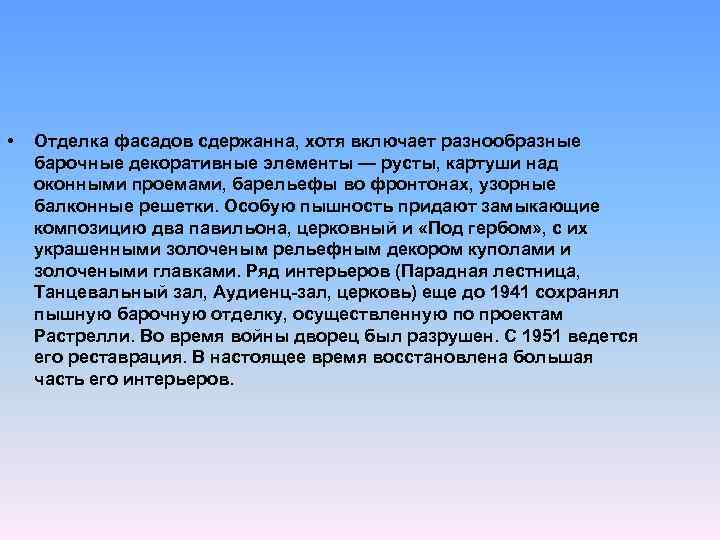 • Отделка фасадов сдержанна, хотя включает разнообразные барочные декоративные элементы — русты, картуши над оконными проемами, барельефы во фронтонах, узорные балконные решетки. Особую пышность придают замыкающие композицию два павильона, церковный и «Под гербом», с их украшенными золоченым рельефным декором куполами и золочеными главками. Ряд интерьеров (Парадная лестница, Танцевальный зал, Аудиенц-зал, церковь) еще до 1941 сохранял пышную барочную отделку, осуществленную по проектам Растрелли. Во время войны дворец был разрушен. С 1951 ведется его реставрация. В настоящее время восстановлена большая часть его интерьеров.